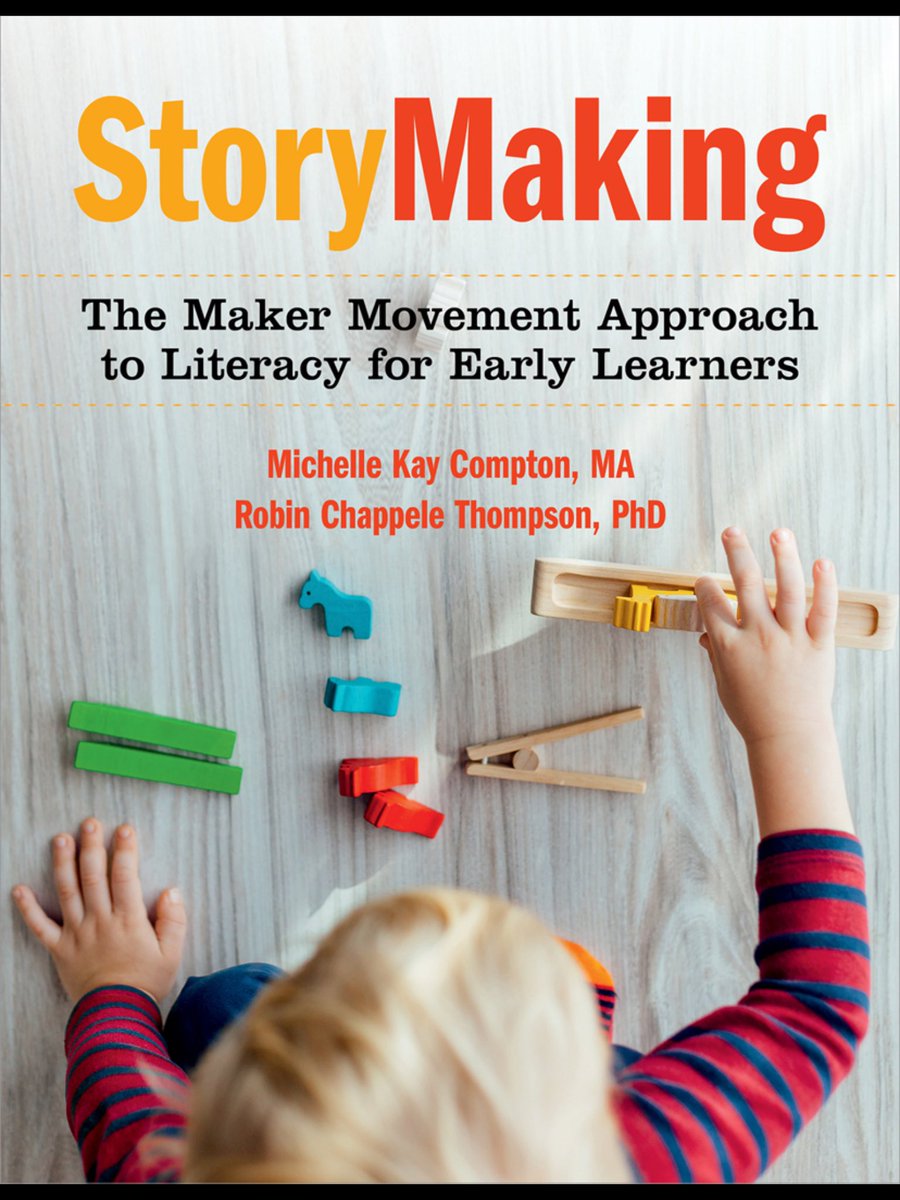 StoryMaking

The Maker Movement Approach to Literacy for Early Learners

Michelle Kay Compton, MA
Robin Chappele Thompson, PhD